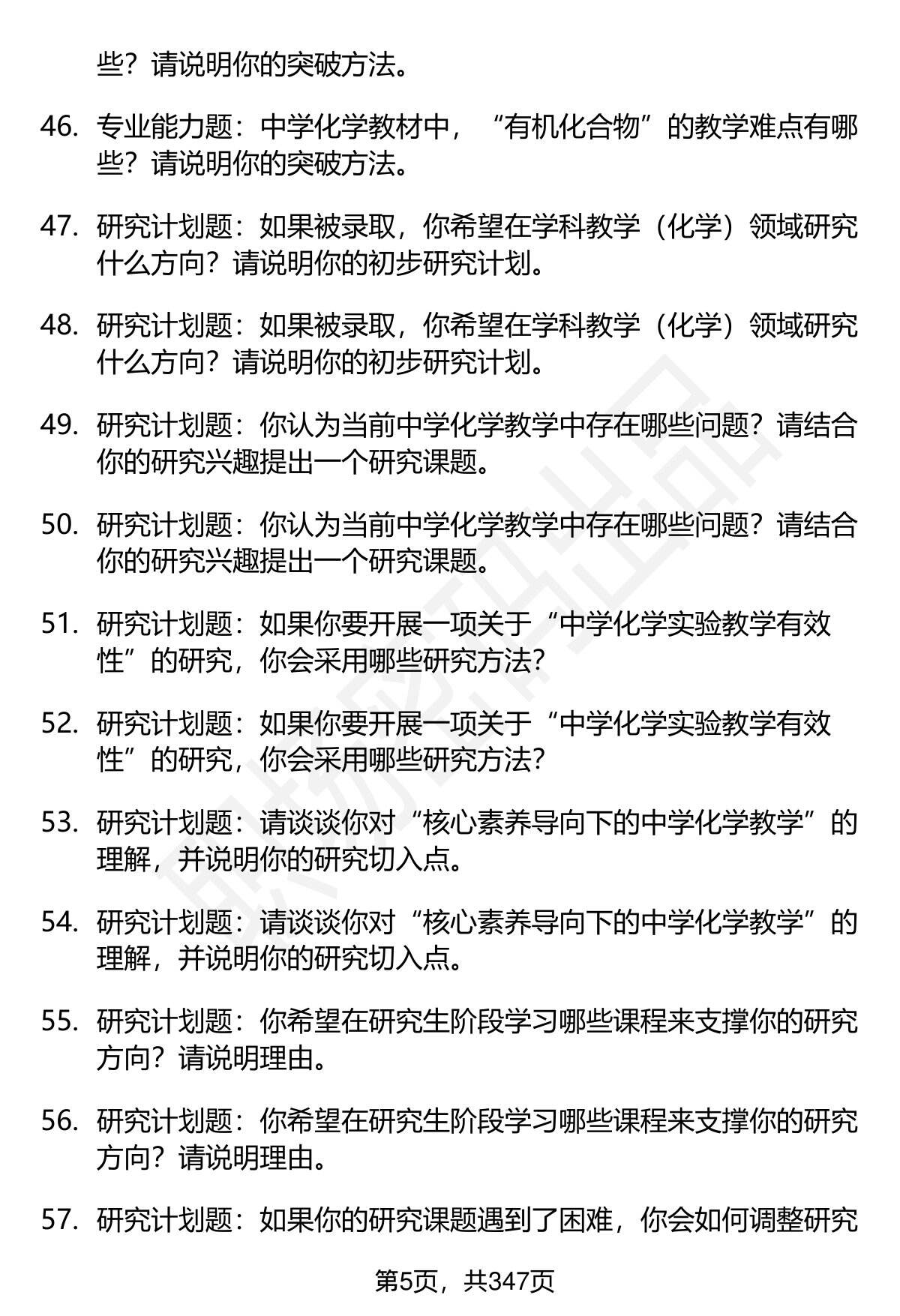 些？请说明你的突破方法。

46. 专业能力题：中学化学教材中，“有机化合物”的教学难点有哪些？请说明你的突破方法。

47. 研究计划题：如果被录取，你希望在学科教学（化学）领域研究什么方向？请说明你的初步研究计划。

48. 研究计划题：如果被录取，你希望在学科教学（化学）领域研究什么方向？请说明你的初步研究计划。

49. 研究计划题：你认为当前中学化学教学中存在哪些问题？请结合你的研究兴趣提出一个研究课题。

50. 研究计划题：你认为当前中学化学教学中存在哪些问题？请结合你的研究兴趣提出一个研究课题。

51. 研究计划题：如果你要开展一项关于“中学化学实验教学有效性”的研究，你会采用哪些研究方法?

52. 研究计划题：如果你要开展一项关于“中学化学实验教学有效性”的研究，你会采用哪些研究方法?

53. 研究计划题：请谈谈你对“核心素养导向下的中学化学教学”的理解，并说明你的研究切入点。

54. 研究计划题：请谈谈你对“核心素养导向下的中学化学教学”的理解，并说明你的研究切入点。

55. 研究计划题：你希望在研究生阶段学习哪些课程来支撑你的研究方向？请说明理由。

56. 研究计划题：你希望在研究生阶段学习哪些课程来支撑你的研究方向？请说明理由。

57. 研究计划题：如果你的研究课题遇到了困难，你会如何调整研究

第5页，共347页